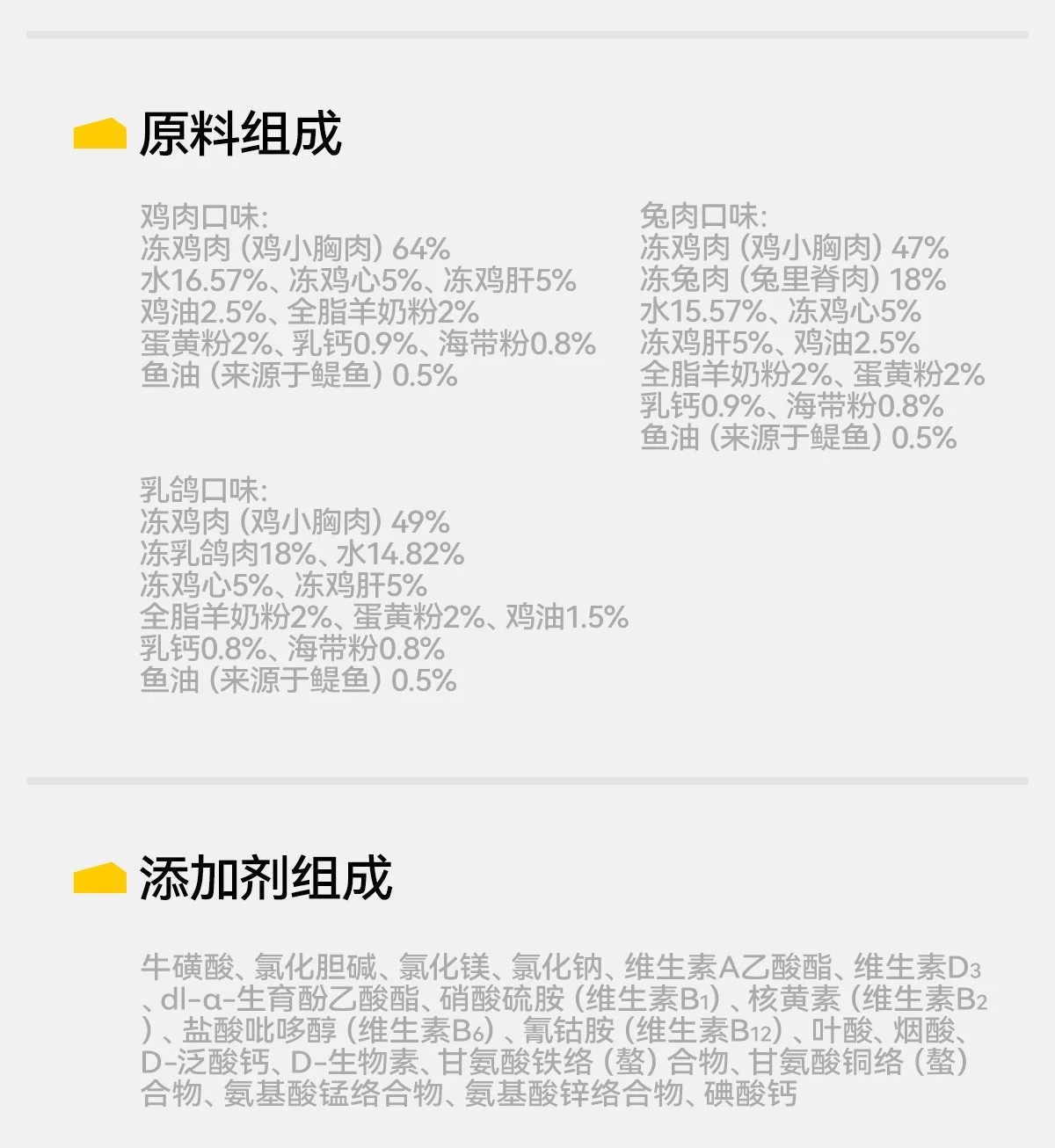 原料组成

鸡肉口味:
冻鸡肉（鸡小胸肉）64%
水16.57%、冻鸡心5%、冻鸡肝5%
鸡油2.5%、全脂羊奶粉2%
蛋黄粉2%、乳钙0.9%、海带粉0.8%
鱼油（来源于鳀鱼）0.5%

兔肉口味:
冻鸡肉（鸡小胸肉）47%
冻兔肉（兔里脊肉）18%
水15.57%、冻鸡心5%
冻鸡肝5%、鸡油2.5%
全脂羊奶粉2%、蛋黄粉2%
乳钙0.9%、海带粉0.8%
鱼油（来源于鳀鱼）0.5%

乳鸽口味:
冻鸡肉（鸡小胸肉）49%
冻乳鸽肉18%、水14.82%
冻鸡心5%、冻鸡肝5%
全脂羊奶粉2%、蛋黄粉2%、鸡油1.5%
乳钙0.8%、海带粉0.8%
鱼油（来源于鳀鱼）0.5%

添加剂组成

牛磺酸、氯化胆碱、氯化镁、氯化钠、维生素A乙酸酯、维生素$D_3$、dl-α-生育酚乙酸酯、硝酸硫胺（维生素$B_1$）、核黄素（维生素$B_2$）、盐酸吡哆醇（维生素$B_6$）、氰钴胺（维生素$B_{12}$）、叶酸、烟酸、D-泛酸钙、D-生物素、甘氨酸铁络（螯）合物、甘氨酸铜络（螯）合物、氨基酸锰络合物、氨基酸锌络合物、碘酸钙